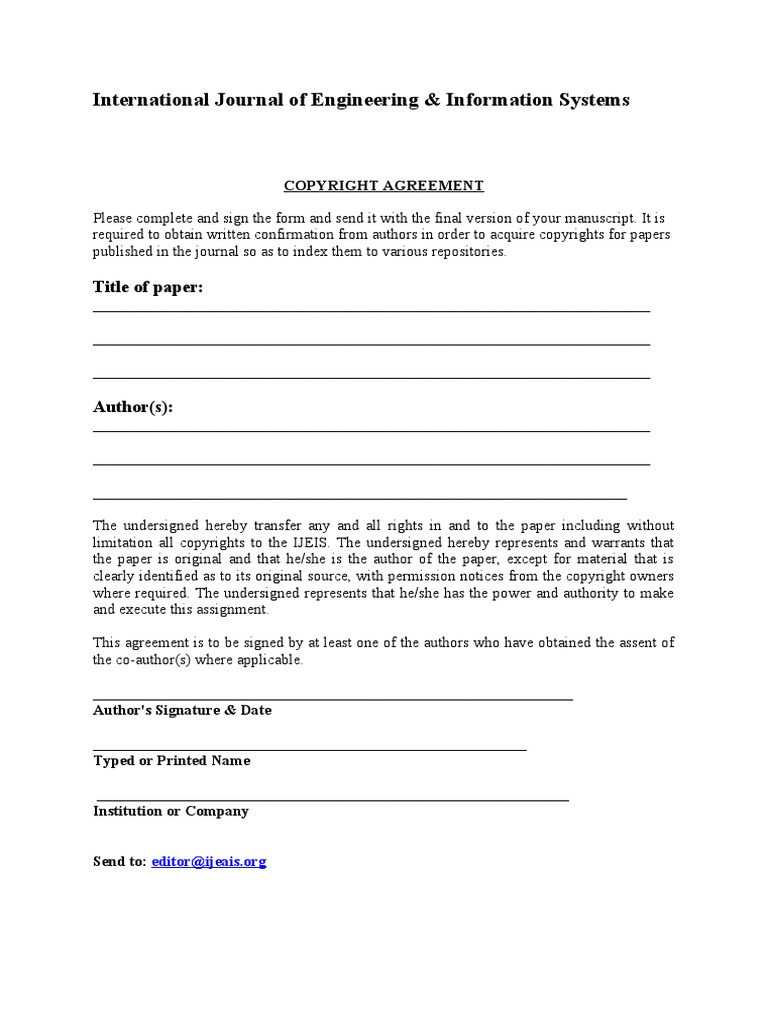 International Journal of Engineering & Information Systems

COPYRIGHT AGREEMENT

Please complete and sign the form and send it with the final version of your manuscript. It is required to obtain written confirmation from authors in order to acquire copyrights for papers published in the journal so as to index them to various repositories.

Title of paper:

Author(s):

The undersigned hereby transfer any and all rights in and to the paper including without limitation all copyrights to the IJEIS. The undersigned hereby represents and warrants that the paper is original and that he/she is the author of the paper, except for material that is clearly identified as to its original source, with permission notices from the copyright owners where required. The undersigned represents that he/she has the power and authority to make and execute this assignment.

This agreement is to be signed by at least one of the authors who have obtained the assent of the co-author(s) where applicable.

Author's Signature & Date

Typed or Printed Name

Institution or Company

Send to: editor@ijeais.org